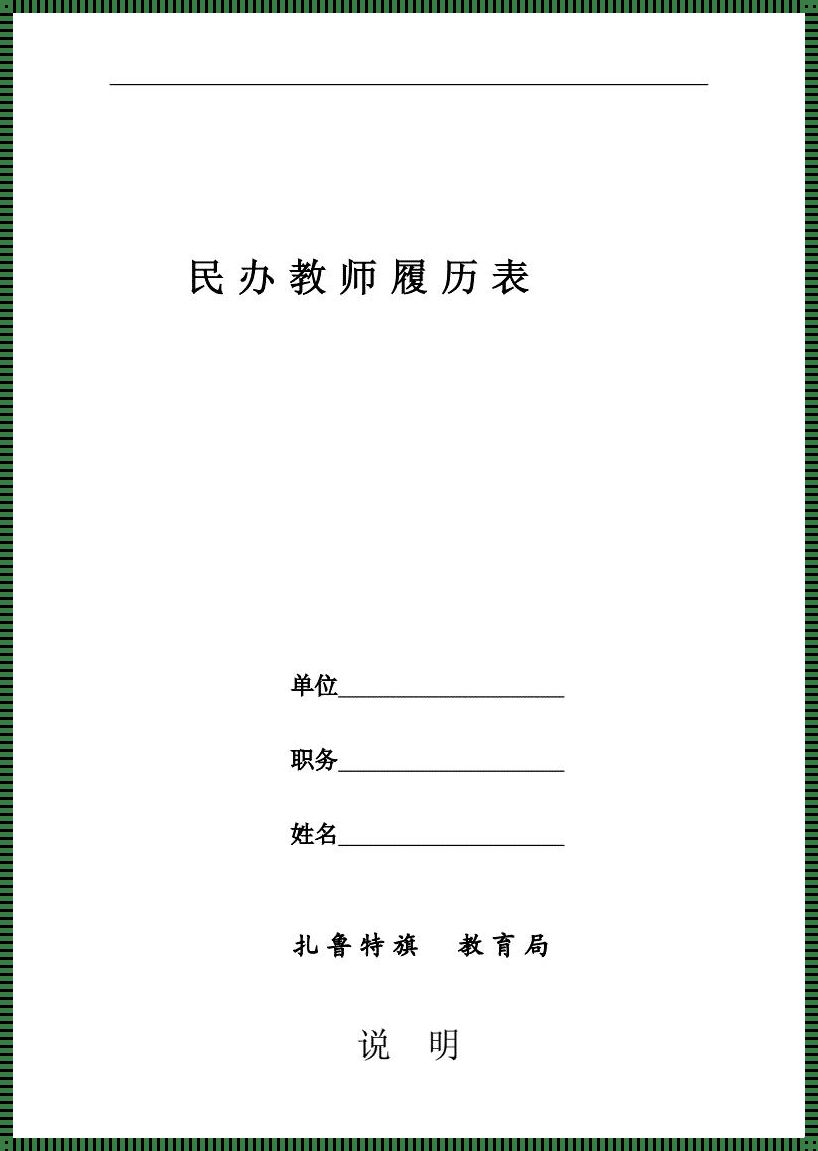 民办教师履历表

单位____________________

职务____________________

姓名____________________

扎鲁特旗　教育局

说　明